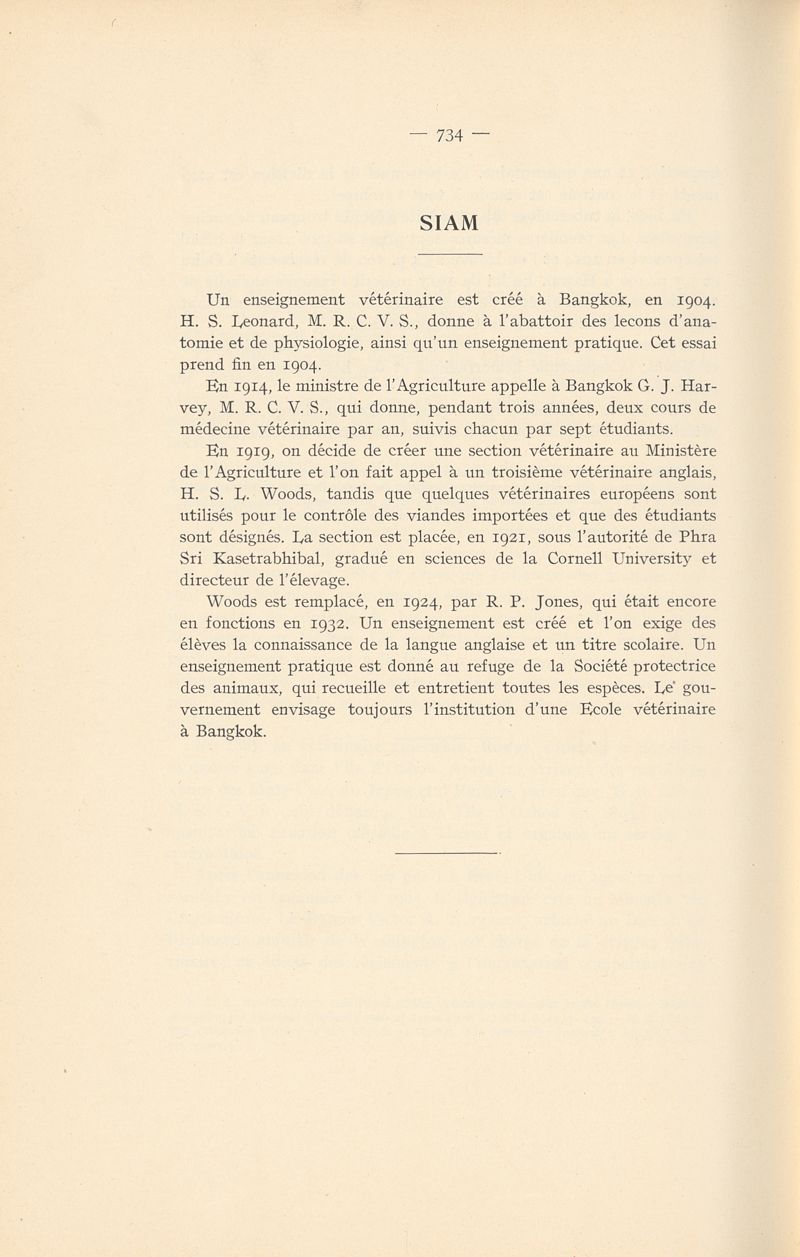 — 734 —

SIAM

Un enseignement vétérinaire est créé à Bangkok, en 1904. H. S. Leonard, M. R. C. V. S., donne à l'abattoir des lecons d'anatomie et de physiologie, ainsi qu'un enseignement pratique. Cet essai prend fin en 1904.

En 1914, le ministre de l'Agriculture appelle à Bangkok G. J. Harvey, M. R. C. V. S., qui donne, pendant trois années, deux cours de médecine vétérinaire par an, suivis chacun par sept étudiants.

En 1919, on décide de créer une section vétérinaire au Ministère de l'Agriculture et l'on fait appel à un troisième vétérinaire anglais, H. S. L. Woods, tandis que quelques vétérinaires européens sont utilisés pour le contrôle des viandes importées et que des étudiants sont désignés. La section est placée, en 1921, sous l'autorité de Phra Sri Kasetrabhibal, gradué en sciences de la Cornell University et directeur de l'élevage.

Woods est remplacé, en 1924, par R. P. Jones, qui était encore en fonctions en 1932. Un enseignement est créé et l'on exige des élèves la connaissance de la langue anglaise et un titre scolaire. Un enseignement pratique est donné au refuge de la Société protectrice des animaux, qui recueille et entretient toutes les espèces. Le gouvernement envisage toujours l'institution d'une Ecole vétérinaire à Bangkok.